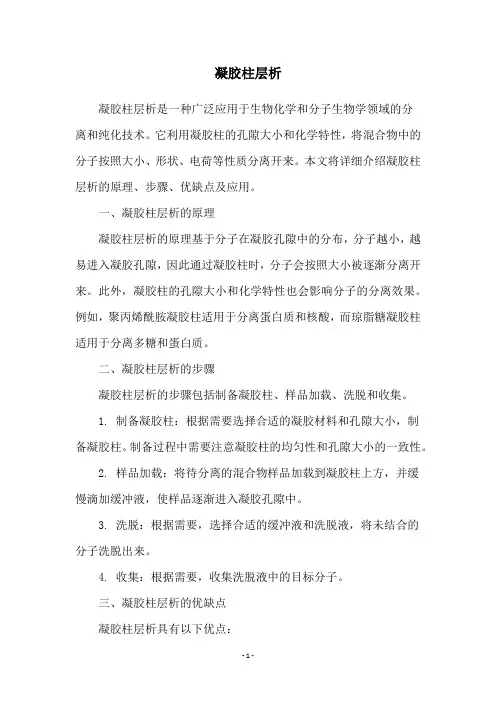 凝胶柱层析

凝胶柱层析是一种广泛应用于生物化学和分子生物学领域的分离和纯化技术。它利用凝胶柱的孔隙大小和化学特性，将混合物中的分子按照大小、形状、电荷等性质分离开来。本文将详细介绍凝胶柱层析的原理、步骤、优缺点及应用。

一、凝胶柱层析的原理

凝胶柱层析的原理基于分子在凝胶孔隙中的分布，分子越小，越易进入凝胶孔隙，因此通过凝胶柱时，分子会按照大小被逐渐分离开来。此外，凝胶柱的孔隙大小和化学特性也会影响分子的分离效果。例如，聚丙烯酰胺凝胶柱适用于分离蛋白质和核酸，而琼脂糖凝胶柱适用于分离多糖和蛋白质。

二、凝胶柱层析的步骤

凝胶柱层析的步骤包括制备凝胶柱、样品加载、洗脱和收集。

1. 制备凝胶柱：根据需要选择合适的凝胶材料和孔隙大小，制备凝胶柱。制备过程中需要注意凝胶柱的均匀性和孔隙大小的一致性。

2. 样品加载：将待分离的混合物样品加载到凝胶柱上方，并缓慢滴加缓冲液，使样品逐渐进入凝胶孔隙中。

3. 洗脱：根据需要，选择合适的缓冲液和洗脱液，将未结合的分子洗脱出来。

4. 收集：根据需要，收集洗脱液中的目标分子。

三、凝胶柱层析的优缺点

凝胶柱层析具有以下优点：

- 1 -